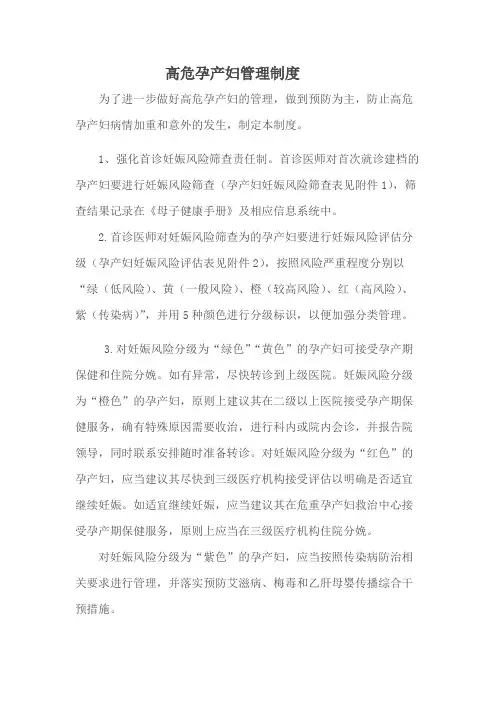 高危孕产妇管理制度

为了进一步做好高危孕产妇的管理，做到预防为主，防止高危孕产妇病情加重和意外的发生，制定本制度。

1、强化首诊妊娠风险筛查责任制。首诊医师对首次就诊建档的孕产妇要进行妊娠风险筛查（孕产妇妊娠风险筛查表见附件1），筛查结果记录在《母子健康手册》及相应信息系统中。

2.首诊医师对妊娠风险筛查为的孕产妇要进行妊娠风险评估分级（孕产妇妊娠风险评估表见附件2），按照风险严重程度分别以“绿（低风险）、黄（一般风险）、橙（较高风险）、红（高风险）、紫（传染病）”，并用5种颜色进行分级标识，以便加强分类管理。

3.对妊娠风险分级为“绿色”“黄色”的孕产妇可接受孕产期保健和住院分娩。如有异常，尽快转诊到上级医院。妊娠风险分级为“橙色”的孕产妇，原则上建议其在二级以上医院接受孕产期保健服务，确有特殊原因需要收治，进行科内或院内会诊，并报告院领导，同时联系安排随时准备转诊。对妊娠风险分级为“红色”的孕产妇，应当建议其尽快到三级医疗机构接受评估以明确是否适宜继续妊娠。如适宜继续妊娠，应当建议其在危重孕产妇救治中心接受孕产期保健服务，原则上应当在三级医疗机构住院分娩。

对妊娠风险分级为“紫色”的孕产妇，应当按照传染病防治相关要求进行管理，并落实预防艾滋病、梅毒和乙肝母婴传播综合干预措施。